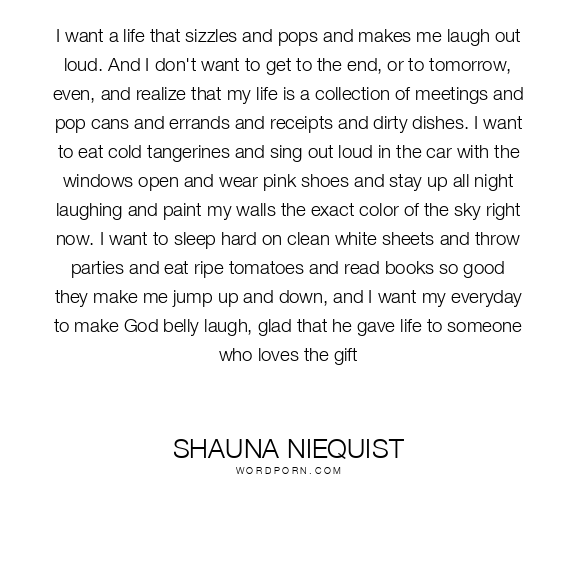 I want a life that sizzles and pops and makes me laugh out loud. And I don't want to get to the end, or to tomorrow, even, and realize that my life is a collection of meetings and pop cans and errands and receipts and dirty dishes. I want to eat cold tangerines and sing out loud in the car with the windows open and wear pink shoes and stay up all night laughing and paint my walls the exact color of the sky right now. I want to sleep hard on clean white sheets and throw parties and eat ripe tomatoes and read books so good they make me jump up and down, and I want my everyday to make God belly laugh, glad that he gave life to someone who loves the gift

SHAUNA NIEQUIST
WORDPORN.COM